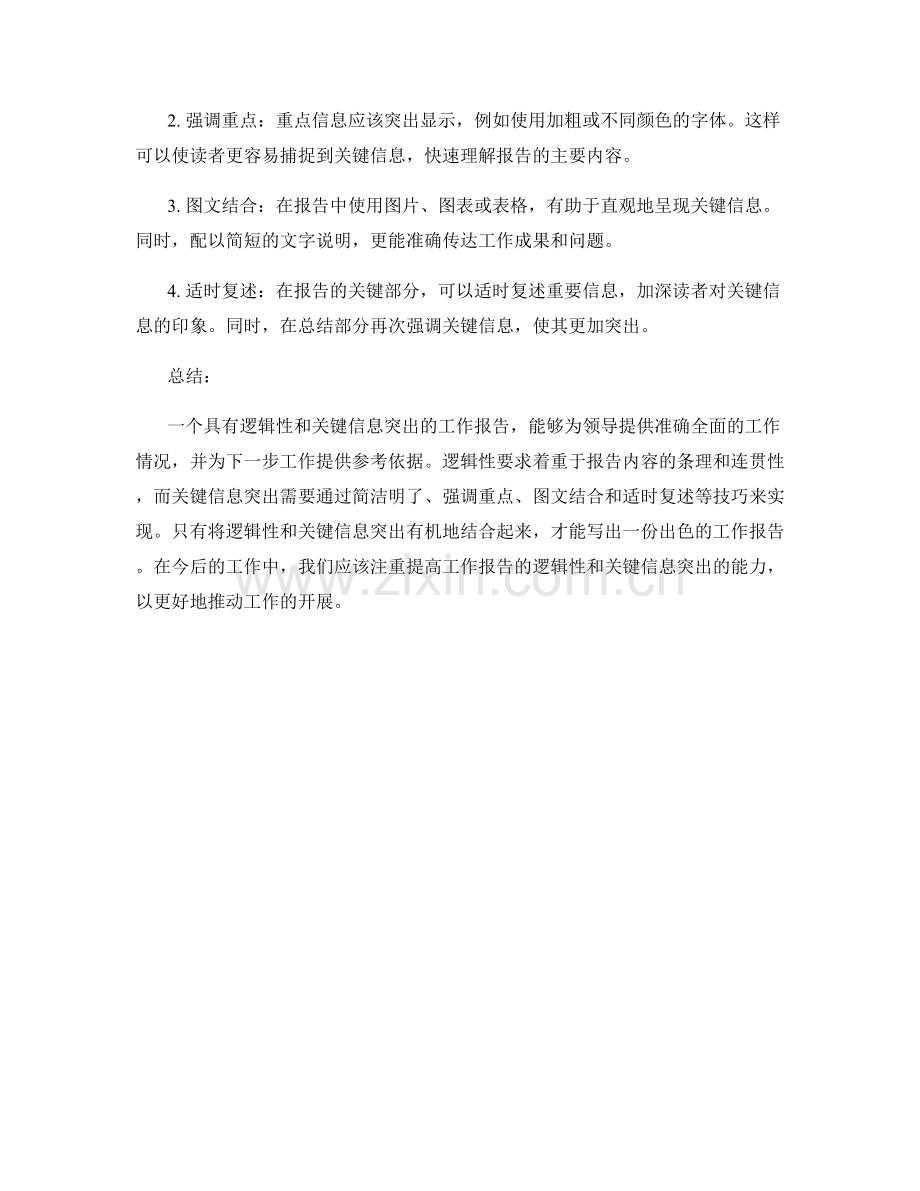 2. 强调重点：重点信息应该突出显示，例如使用加粗或不同颜色的字体。这样可以使读者更容易捕捉到关键信息，快速理解报告的主要内容。

3. 图文结合：在报告中使用图片、图表或表格，有助于直观地呈现关键信息。同时，配以简短的文字说明，更能准确传达工作成果和问题。

4. 适时复述：在报告的关键部分，可以适时复述重要信息，加深读者对关键信息的印象。同时，在总结部分再次强调关键信息，使其更加突出。

总结：

一个具有逻辑性和关键信息突出的工作报告，能够为领导提供准确全面的工作情况，并为下一步工作提供参考依据。逻辑性要求着重于报告内容的条理和连贯性，而关键信息突出需要通过简洁明了、强调重点、图文结合和适时复述等技巧来实现。只有将逻辑性和关键信息突出有机地结合起来，才能写出一份出色的工作报告。在今后的工作中，我们应该注重提高工作报告的逻辑性和关键信息突出的能力，以更好地推动工作的开展。

www.zixin.com.cn